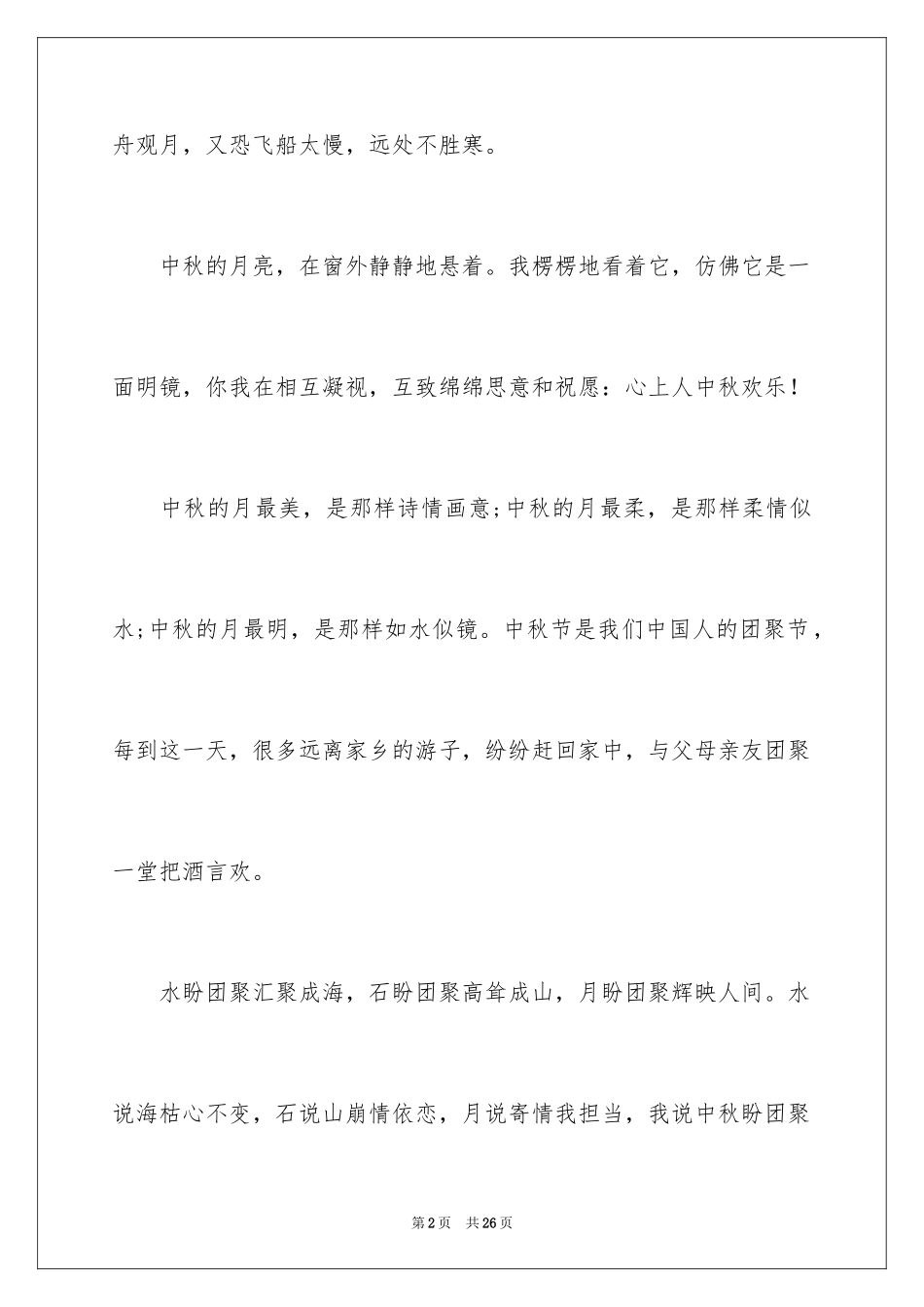 舟观月，又恐飞船太慢，远处不胜寒。

中秋的月亮，在窗外静静地悬着。我楞楞地看着它，仿佛它是一面明镜，你我在相互凝视，互致绵绵思意和祝愿：心上人中秋欢乐！

中秋的月最美，是那样诗情画意;中秋的月最柔，是那样柔情似水;中秋的月最明，是那样如水似镜。中秋节是我们中国人的团聚节，每到这一天，很多远离家乡的游子，纷纷赶回家中，与父母亲友团聚一堂把酒言欢。

水盼团聚汇聚成海，石盼团聚高耸成山，月盼团聚辉映人间。水说海枯心不变，石说山崩情依恋，月说寄情我担当，我说中秋盼团聚

第2页　共26页